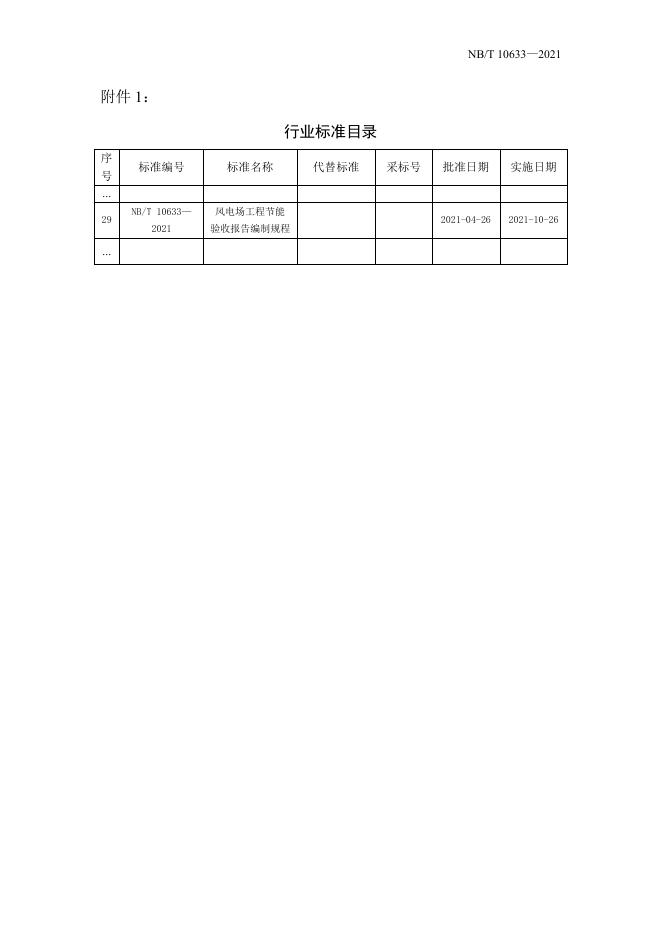 NB/T 10633—2021

附件1：

行业标准目录

| 序号 | 标准编号 | 标准名称 | 代替标准 | 采标号 | 批准日期 | 实施日期 |
|---|---|---|---|---|---|---|
| … | | | | | | |
| 29 | NB/T 10633—2021 | 风电场工程节能验收报告编制规程 | | | 2021-04-26 | 2021-10-26 |
| … | | | | | | |